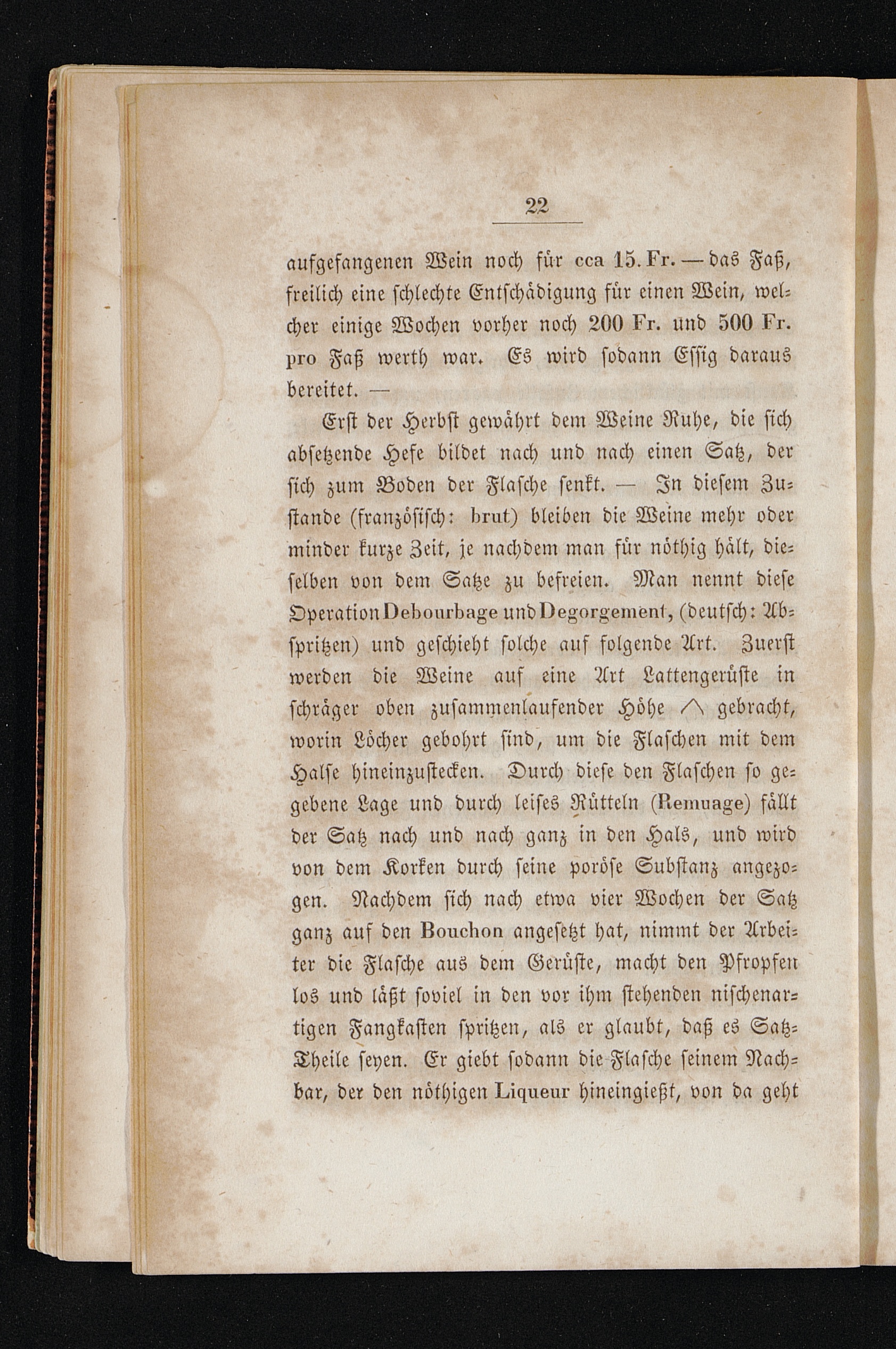 22

aufgefangenen Wein noch für cca 15. Fr. — das Faß, freilich eine schlechte Entschädigung für einen Wein, welcher einige Wochen vorher noch 200 Fr. und 500 Fr. pro Faß werth war. Es wird sodann Essig daraus bereitet. —

Erst der Herbst gewährt dem Weine Ruhe, die sich absetzende Hefe bildet nach und nach einen Satz, der sich zum Boden der Flasche senkt. — In diesem Zustande (französisch: brut) bleiben die Weine mehr oder minder kurze Zeit, je nachdem man für nöthig hält, dieselben von dem Satze zu befreien. Man nennt diese Operation Debourbage und Degorgement, (deutsch: Abspritzen) und geschieht solche auf folgende Art. Zuerst werden die Weine auf eine Art Lattengerüste in schräger oben zusammenlaufender Höhe /\ gebracht, worin Löcher gebohrt sind, um die Flaschen mit dem Halse hineinzustecken. Durch diese den Flaschen so gegebene Lage und durch leises Rütteln (Remuage) fällt der Satz nach und nach ganz in den Hals, und wird von dem Korken durch seine poröse Substanz angezogen. Nachdem sich nach etwa vier Wochen der Satz ganz auf den Bouchon angesetzt hat, nimmt der Arbeiter die Flasche aus dem Gerüste, macht den Pfropfen los und läßt soviel in den vor ihm stehenden nischenartigen Fangkasten spritzen, als er glaubt, daß es Satz-Theile seyen. Er giebt sodann die Flasche seinem Nachbar, der den nöthigen Liqueur hineingießt, von da geht